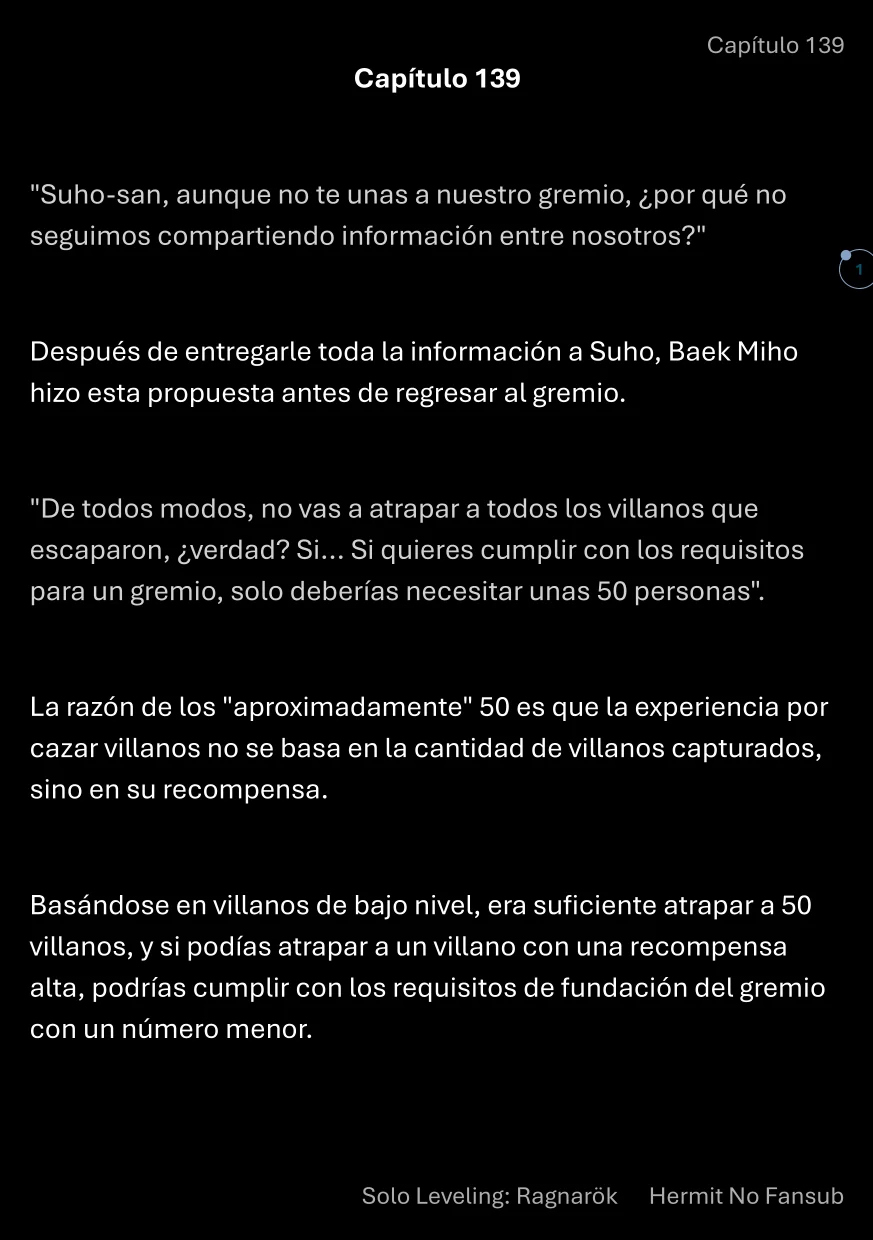 Capítulo 139

Capítulo 139

"Suho-san, aunque no te unas a nuestro gremio, ¿por qué no seguimos compartiendo información entre nosotros?"

1

Después de entregarle toda la información a Suho, Baek Miho hizo esta propuesta antes de regresar al gremio.

"De todos modos, no vas a atrapar a todos los villanos que escaparon, ¿verdad? Si... Si quieres cumplir con los requisitos para un gremio, solo deberías necesitar unas 50 personas".

La razón de los "aproximadamente" 50 es que la experiencia por cazar villanos no se basa en la cantidad de villanos capturados, sino en su recompensa.

Basándose en villanos de bajo nivel, era suficiente atrapar a 50 villanos, y si podías atrapar a un villano con una recompensa alta, podrías cumplir con los requisitos de fundación del gremio con un número menor.

Solo Leveling: Ragnarök Hermit No Fansub